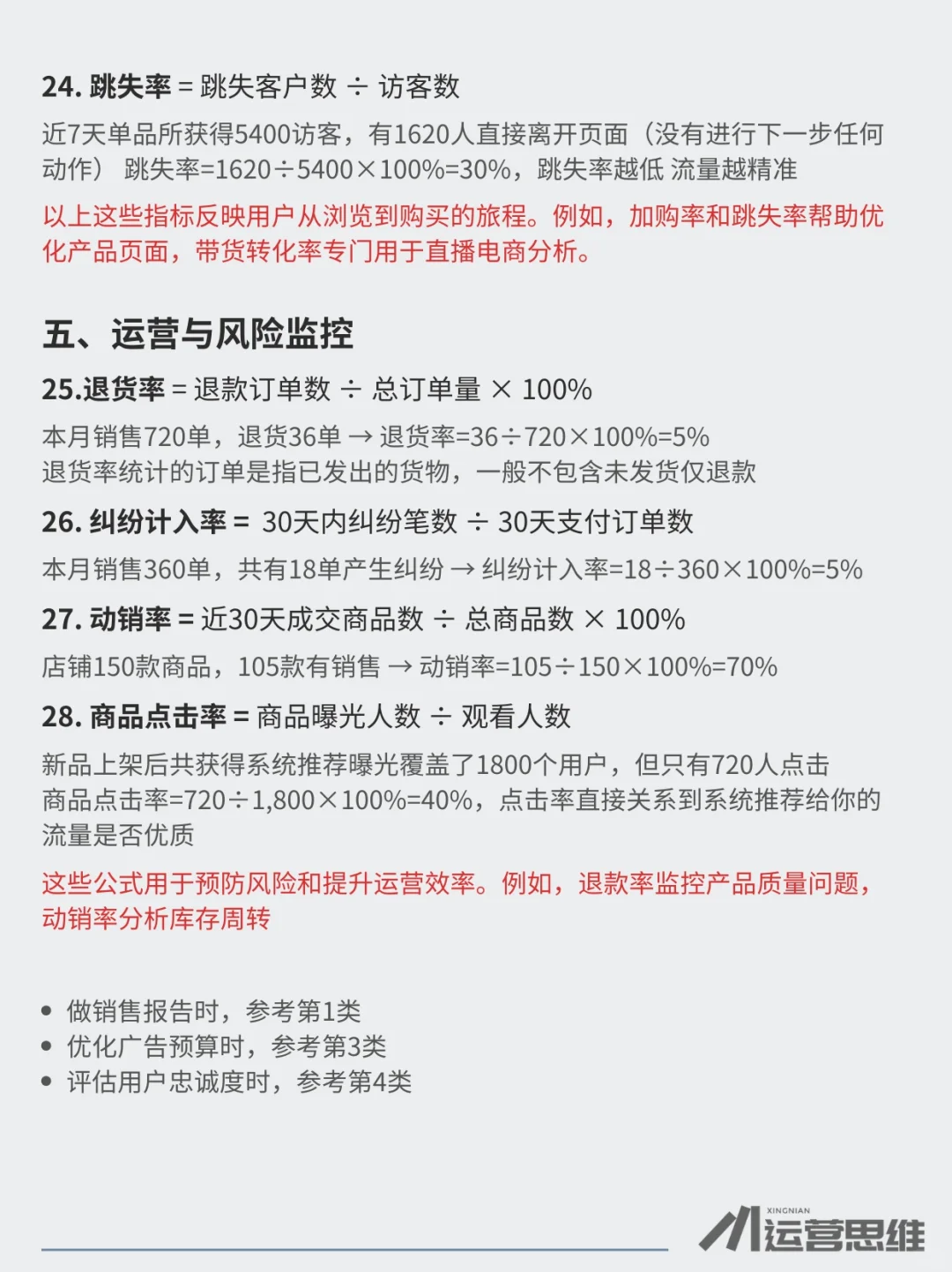 24. 跳失率 = 跳失客户数 ÷ 访客数

近7天单品所获得5400访客，有1620人直接离开页面（没有进行下一步任何动作） 跳失率=1620÷5400×100%=30%，跳失率越低 流量越精准

以上这些指标反映用户从浏览到购买的旅程。例如，加购率和跳失率帮助优化产品页面，带货转化率专门用于直播电商分析。

五、运营与风险监控

25.退货率 = 退款订单数 ÷ 总订单量 × 100%

本月销售720单，退货36单 → 退货率=36÷720×100%=5%
退货率统计的订单是指已发出的货物，一般不包含未发货仅退款

26. 纠纷计入率 = 30天内纠纷笔数 ÷ 30天支付订单数

本月销售360单，共有18单产生纠纷 → 纠纷计入率=18÷360×100%=5%

27. 动销率 = 近30天成交商品数 ÷ 总商品数 × 100%

店铺150款商品，105款有销售 → 动销率=105÷150×100%=70%

28. 商品点击率 = 商品曝光人数 ÷ 观看人数

新品上架后共获得系统推荐曝光覆盖了1800个用户，但只有720人点击
商品点击率=720÷1,800×100%=40%，点击率直接关系到系统推荐给你的流量是否优质

这些公式用于预防风险和提升运营效率。例如，退款率监控产品质量问题，动销率分析库存周转

• 做销售报告时，参考第1类
• 优化广告预算时，参考第3类
• 评估用户忠诚度时，参考第4类

XINGNIAN 运营思维